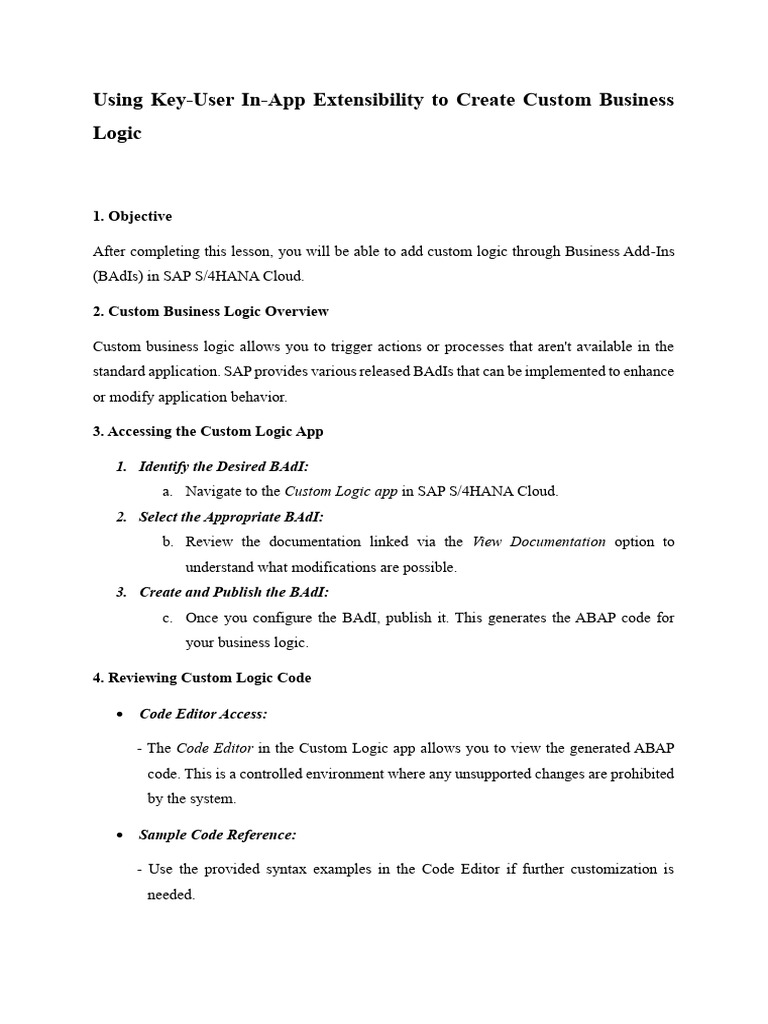 Using Key-User In-App Extensibility to Create Custom Business Logic

1. Objective

After completing this lesson, you will be able to add custom logic through Business Add-Ins (BAdIs) in SAP S/4HANA Cloud.

2. Custom Business Logic Overview

Custom business logic allows you to trigger actions or processes that aren't available in the standard application. SAP provides various released BAdIs that can be implemented to enhance or modify application behavior.

3. Accessing the Custom Logic App

1. Identify the Desired BAdI:
a. Navigate to the Custom Logic app in SAP S/4HANA Cloud.
2. Select the Appropriate BAdI:
b. Review the documentation linked via the View Documentation option to understand what modifications are possible.
3. Create and Publish the BAdI:
c. Once you configure the BAdI, publish it. This generates the ABAP code for your business logic.

4. Reviewing Custom Logic Code

• Code Editor Access:

- The Code Editor in the Custom Logic app allows you to view the generated ABAP code. This is a controlled environment where any unsupported changes are prohibited by the system.

• Sample Code Reference:

- Use the provided syntax examples in the Code Editor if further customization is needed.